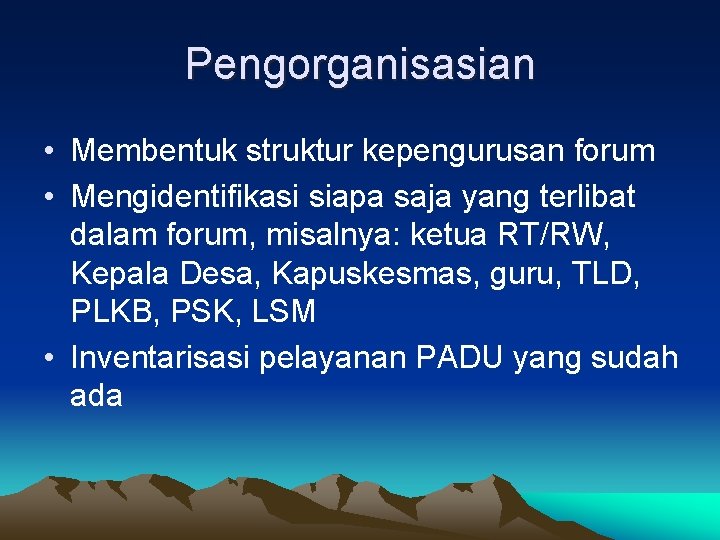 Pengorganisasian

• Membentuk struktur kepengurusan forum
• Mengidentifikasi siapa saja yang terlibat dalam forum, misalnya: ketua RT/RW, Kepala Desa, Kapuskesmas, guru, TLD, PLKB, PSK, LSM
• Inventarisasi pelayanan PADU yang sudah ada